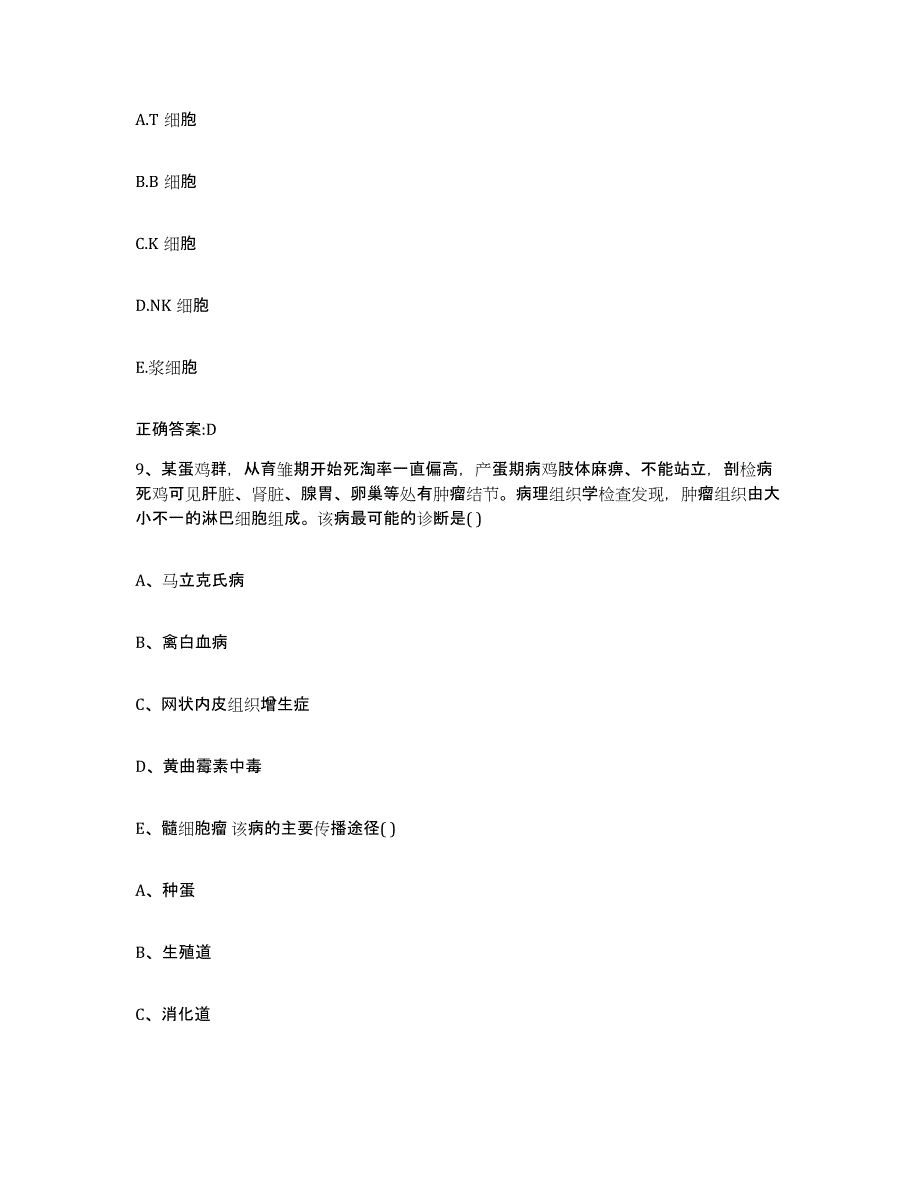 A.T 细胞

B.B 细胞

C.K 细胞

D.NK 细胞

E.浆细胞

正确答案:D

9、某蛋鸡群，从育雏期开始死淘率一直偏高，产蛋期病鸡肢体麻痹、不能站立，剖检病死鸡可见肝脏、肾脏、腺胃、卵巢等处有肿瘤结节。病理组织学检查发现，肿瘤组织由大小不一的淋巴细胞组成。该病最可能的诊断是( )

A、马立克氏病

B、禽白血病

C、网状内皮组织增生症

D、黄曲霉素中毒

E、髓细胞瘤 该病的主要传播途径( )

A、种蛋

B、生殖道

C、消化道